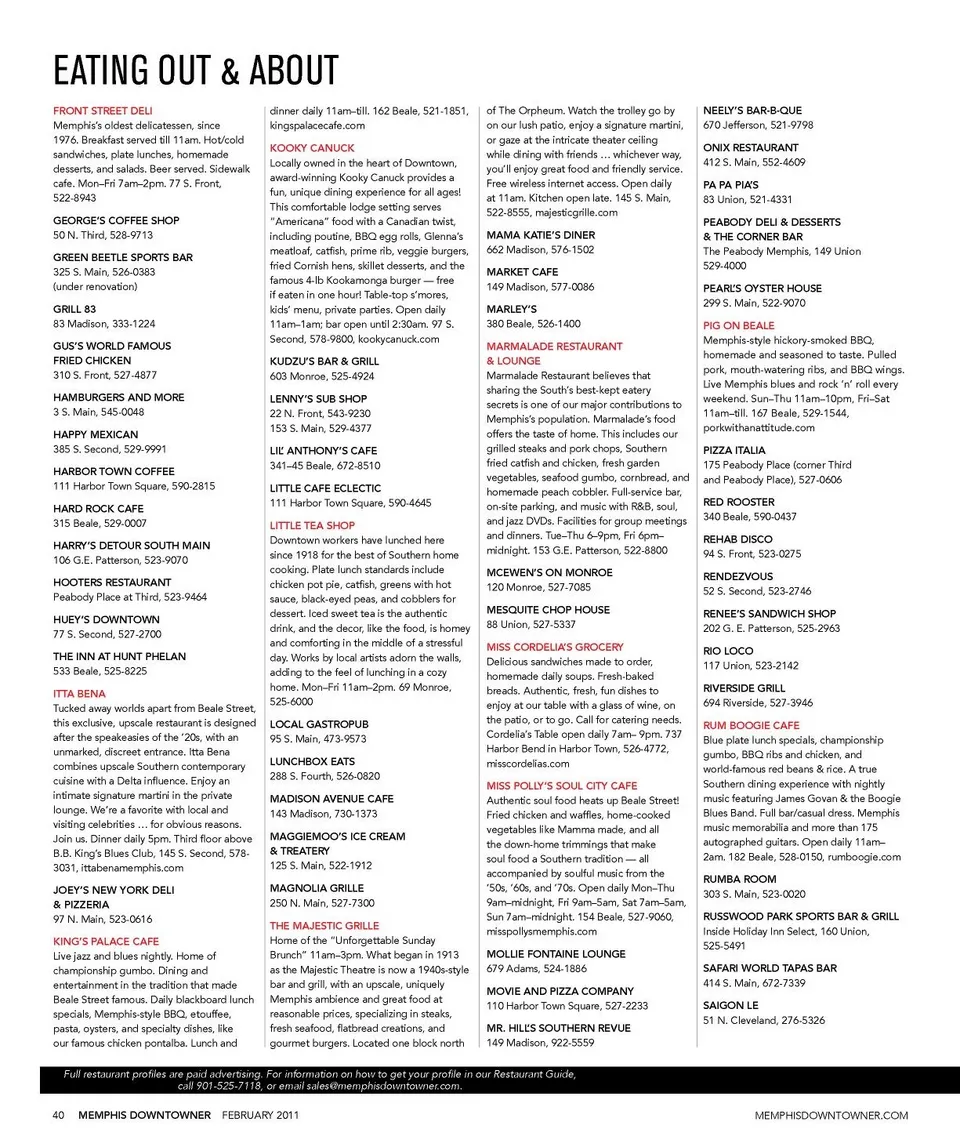 EATING OUT & ABOUT

FRONT STREET DELI
Memphis's oldest delicatessen, since 1976. Breakfast served till 11am. Hot/cold sandwiches, plate lunches, homemade desserts, and salads. Beer served. Sidewalk cafe. Mon–Fri 7am–2pm. 77 S. Front, 522-8943

GEORGE'S COFFEE SHOP
50 N. Third, 528-9713

GREEN BEETLE SPORTS BAR
325 S. Main, 526-0383
(under renovation)

GRILL 83
83 Madison, 333-1224

GUS'S WORLD FAMOUS FRIED CHICKEN
310 S. Front, 527-4877

HAMBURGERS AND MORE
3 S. Main, 545-0048

HAPPY MEXICAN
385 S. Second, 529-9991

HARBOR TOWN COFFEE
111 Harbor Town Square, 590-2815

HARD ROCK CAFE
315 Beale, 529-0007

HARRY'S DETOUR SOUTH MAIN
106 G.E. Patterson, 523-9070

HOOTERS RESTAURANT
Peabody Place at Third, 523-9464

HUEY'S DOWNTOWN
77 S. Second, 527-2700

THE INN AT HUNT PHELAN
533 Beale, 525-8225

ITTA BENA
Tucked away worlds apart from Beale Street, this exclusive, upscale restaurant is designed after the speakeasies of the '20s, with an unmarked, discreet entrance. Itta Bena combines upscale Southern contemporary cuisine with a Delta influence. Enjoy an intimate signature martini in the private lounge. We're a favorite with local and visiting celebrities … for obvious reasons. Join us. Dinner daily 5pm. Third floor above B.B. King's Blues Club, 145 S. Second, 578-3031, ittabenamemphis.com

JOEY'S NEW YORK DELI & PIZZERIA
97 N. Main, 523-0616

KING'S PALACE CAFE
Live jazz and blues nightly. Home of championship gumbo. Dining and entertainment in the tradition that made Beale Street famous. Daily blackboard lunch specials, Memphis-style BBQ, etouffee, pasta, oysters, and specialty dishes, like our famous chicken pontalba. Lunch and dinner daily 11am–till. 162 Beale, 521-1851, kingspalacecafe.com

KOOKY CANUCK
Locally owned in the heart of Downtown, award-winning Kooky Canuck provides a fun, unique dining experience for all ages! This comfortable lodge setting serves "Americana" food with a Canadian twist, including poutine, BBQ egg rolls, Glenna's meatloaf, catfish, prime rib, veggie burgers, fried Cornish hens, skillet desserts, and the famous 4-lb Kookamonga burger — free if eaten in one hour! Table-top s'mores, kids' menu, private parties. Open daily 11am–1am; bar open until 2:30am. 97 S. Second, 578-9800, kookycanuck.com

KUDZU'S BAR & GRILL
603 Monroe, 525-4924

LENNY'S SUB SHOP
22 N. Front, 543-9230
153 S. Main, 529-4377

LIL' ANTHONY'S CAFE
341–45 Beale, 672-8510

LITTLE CAFE ECLECTIC
111 Harbor Town Square, 590-4645

LITTLE TEA SHOP
Downtown workers have lunched here since 1918 for the best of Southern home cooking. Plate lunch standards include chicken pot pie, catfish, greens with hot sauce, black-eyed peas, and cobblers for dessert. Iced sweet tea is the authentic drink, and the decor, like the food, is homey and comforting in the middle of a stressful day. Works by local artists adorn the walls, adding to the feel of lunching in a cozy home. Mon–Fri 11am–2pm. 69 Monroe, 525-6000

LOCAL GASTROPUB
95 S. Main, 473-9573

LUNCHBOX EATS
288 S. Fourth, 526-0820

MADISON AVENUE CAFE
143 Madison, 730-1373

MAGGIEMOO'S ICE CREAM & TREATERY
125 S. Main, 522-1912

MAGNOLIA GRILLE
250 N. Main, 527-7300

THE MAJESTIC GRILLE
Home of the "Unforgettable Sunday Brunch" 11am–3pm. What began in 1913 as the Majestic Theatre is now a 1940s-style bar and grill, with an upscale, uniquely Memphis ambience and great food at reasonable prices, specializing in steaks, fresh seafood, flatbread creations, and gourmet burgers. Located one block north of The Orpheum. Watch the trolley go by on our lush patio, enjoy a signature martini, or gaze at the intricate theater ceiling while dining with friends … whichever way, you'll enjoy great food and friendly service. Free wireless internet access. Open daily at 11am. Kitchen open late. 145 S. Main, 522-8555, majesticgrille.com

MAMA KATIE'S DINER
662 Madison, 576-1502

MARKET CAFE
149 Madison, 577-0086

MARLEY'S
380 Beale, 526-1400

MARMALADE RESTAURANT & LOUNGE
Marmalade Restaurant believes that sharing the South's best-kept eatery secrets is one of our major contributions to Memphis's population. Marmalade's food offers the taste of home. This includes our grilled steaks and pork chops, Southern fried catfish and chicken, fresh garden vegetables, seafood gumbo, cornbread, and homemade peach cobbler. Full-service bar, on-site parking, and music with R&B, soul, and jazz DVDs. Facilities for group meetings and dinners. Tue–Thu 6–9pm, Fri 6pm–midnight. 153 G.E. Patterson, 522-8800

MCEWEN'S ON MONROE
120 Monroe, 527-7085

MESQUITE CHOP HOUSE
88 Union, 527-5337

MISS CORDELIA'S GROCERY
Delicious sandwiches made to order, homemade daily soups. Fresh-baked breads. Authentic, fresh, fun dishes to enjoy at our table with a glass of wine, on the patio, or to go. Call for catering needs. Cordelia's Table open daily 7am– 9pm. 737 Harbor Bend in Harbor Town, 526-4772, misscordelias.com

MISS POLLY'S SOUL CITY CAFE
Authentic soul food heats up Beale Street! Fried chicken and waffles, home-cooked vegetables like Mamma made, and all the down-home trimmings that make soul food a Southern tradition — all accompanied by soulful music from the '50s, '60s, and '70s. Open daily Mon–Thu 9am–midnight, Fri 9am–5am, Sat 7am–5am, Sun 7am–midnight. 154 Beale, 527-9060, misspollysmemphis.com

MOLLIE FONTAINE LOUNGE
679 Adams, 524-1886

MOVIE AND PIZZA COMPANY
110 Harbor Town Square, 527-2233

MR. HILL'S SOUTHERN REVUE
149 Madison, 922-5559

NEELY'S BAR-B-QUE
670 Jefferson, 521-9798

ONIX RESTAURANT
412 S. Main, 552-4609

PA PA PIA'S
83 Union, 521-4331

PEABODY DELI & DESSERTS & THE CORNER BAR
The Peabody Memphis, 149 Union 529-4000

PEARL'S OYSTER HOUSE
299 S. Main, 522-9070

PIG ON BEALE
Memphis-style hickory-smoked BBQ, homemade and seasoned to taste. Pulled pork, mouth-watering ribs, and BBQ wings. Live Memphis blues and rock 'n' roll every weekend. Sun–Thu 11am–10pm, Fri–Sat 11am–till. 167 Beale, 529-1544, porkwithanattitude.com

PIZZA ITALIA
175 Peabody Place (corner Third and Peabody Place), 527-0606

RED ROOSTER
340 Beale, 590-0437

REHAB DISCO
94 S. Front, 523-0275

RENDEZVOUS
52 S. Second, 523-2746

RENEE'S SANDWICH SHOP
202 G. E. Patterson, 525-2963

RIO LOCO
117 Union, 523-2142

RIVERSIDE GRILL
694 Riverside, 527-3946

RUM BOOGIE CAFE
Blue plate lunch specials, championship gumbo, BBQ ribs and chicken, and world-famous red beans & rice. A true Southern dining experience with nightly music featuring James Govan & the Boogie Blues Band. Full bar/casual dress. Memphis music memorabilia and more than 175 autographed guitars. Open daily 11am–2am. 182 Beale, 528-0150, rumboogie.com

RUMBA ROOM
303 S. Main, 523-0020

RUSSWOOD PARK SPORTS BAR & GRILL
Inside Holiday Inn Select, 160 Union, 525-5491

SAFARI WORLD TAPAS BAR
414 S. Main, 672-7339

SAIGON LE
51 N. Cleveland, 276-5326

Full restaurant profiles are paid advertising. For information on how to get your profile in our Restaurant Guide, call 901-525-7118, or email sales@memphisdowntowner.com.

40 MEMPHIS DOWNTOWNER FEBRUARY 2011 MEMPHISDOWNTOWNER.COM